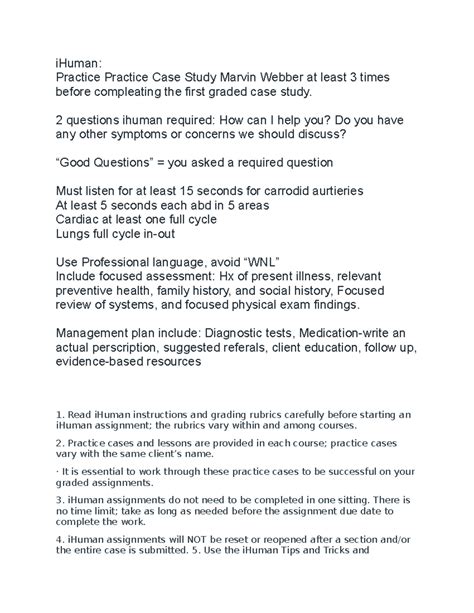 iHuman:
Practice Practice Case Study Marvin Webber at least 3 times before compleating the first graded case study.

2 questions ihuman required: How can I help you? Do you have any other symptoms or concerns we should discuss?

“Good Questions” = you asked a required question

Must listen for at least 15 seconds for carrodid aurtieries
At least 5 seconds each abd in 5 areas
Cardiac at least one full cycle
Lungs full cycle in-out

Use Professional language, avoid “WNL”
Include focused assessment: Hx of present illness, relevant preventive health, family history, and social history, Focused review of systems, and focused physical exam findings.

Management plan include: Diagnostic tests, Medication-write an actual perscription, suggested referals, client education, follow up, evidence-based resources

1. Read iHuman instructions and grading rubrics carefully before starting an iHuman assignment; the rubrics vary within and among courses.

2. Practice cases and lessons are provided in each course; practice cases vary with the same client’s name.

· It is essential to work through these practice cases to be successful on your graded assignments.

3. iHuman assignments do not need to be completed in one sitting. There is no time limit; take as long as needed before the assignment due date to complete the work.

4. iHuman assignments will NOT be reset or reopened after a section and/or the entire case is submitted. 5. Use the iHuman Tips and Tricks and